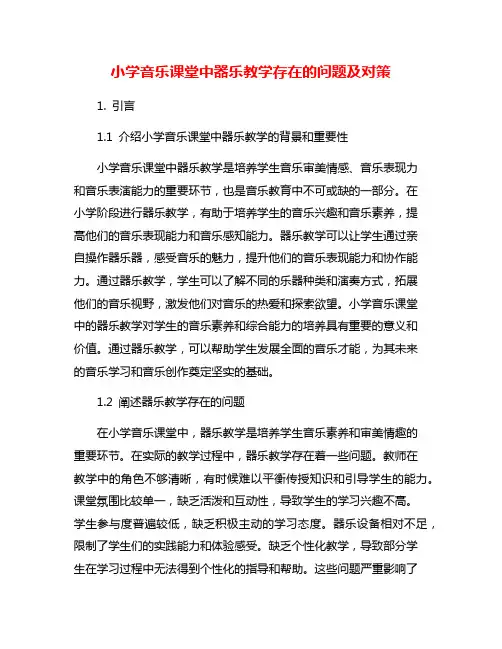 小学音乐课堂中器乐教学存在的问题及对策

1. 引言

1.1 介绍小学音乐课堂中器乐教学的背景和重要性

小学音乐课堂中器乐教学是培养学生音乐审美情感、音乐表现力和音乐表演能力的重要环节，也是音乐教育中不可或缺的一部分。在小学阶段进行器乐教学，有助于培养学生的音乐兴趣和音乐素养，提高他们的音乐表现能力和音乐感知能力。器乐教学可以让学生通过亲自操作器乐器，感受音乐的魅力，提升他们的音乐表现能力和协作能力。通过器乐教学，学生可以了解不同的乐器种类和演奏方式，拓展他们的音乐视野，激发他们对音乐的热爱和探索欲望。小学音乐课堂中的器乐教学对学生的音乐素养和综合能力的培养具有重要的意义和价值。通过器乐教学，可以帮助学生发展全面的音乐才能，为其未来的音乐学习和音乐创作奠定坚实的基础。

1.2 阐述器乐教学存在的问题

在小学音乐课堂中，器乐教学是培养学生音乐素养和审美情趣的重要环节。在实际的教学过程中，器乐教学存在着一些问题。教师在教学中的角色不够清晰，有时候难以平衡传授知识和引导学生的能力。课堂氛围比较单一，缺乏活泼和互动性，导致学生的学习兴趣不高。学生参与度普遍较低，缺乏积极主动的学习态度。器乐设备相对不足，限制了学生们的实践能力和体验感受。缺乏个性化教学，导致部分学生在学习过程中无法得到个性化的指导和帮助。这些问题严重影响了